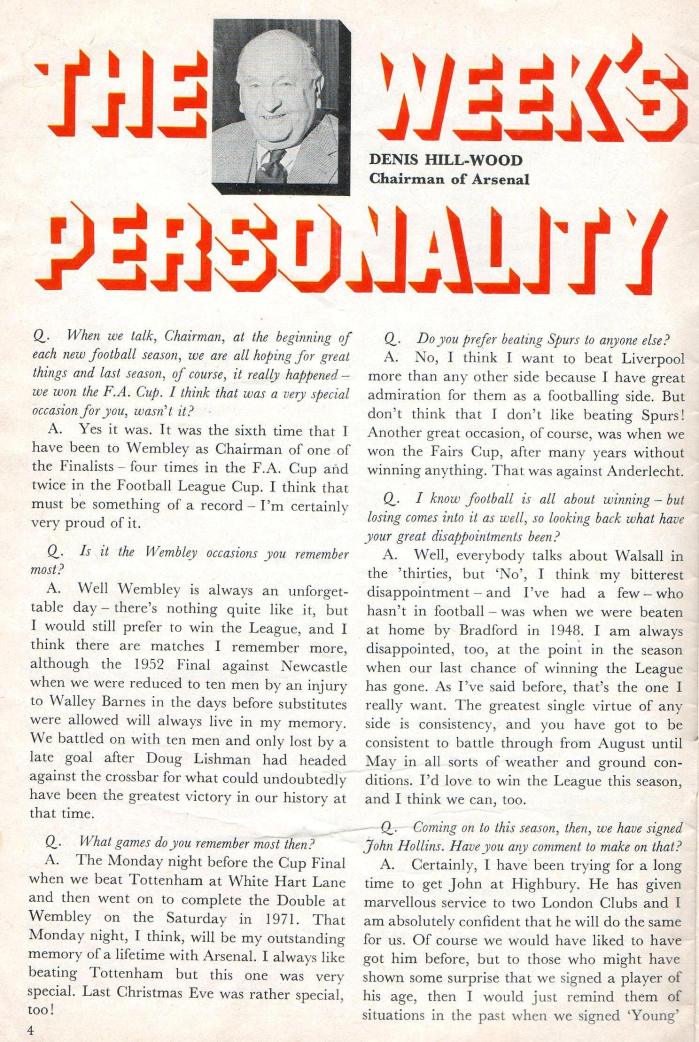 THE WEEK'S

DENIS HILL-WOOD
Chairman of Arsenal

PERSONALITY

Q. When we talk, Chairman, at the beginning of each new football season, we are all hoping for great things and last season, of course, it really happened – we won the F.A. Cup. I think that was a very special occasion for you, wasn't it?

A. Yes it was. It was the sixth time that I have been to Wembley as Chairman of one of the Finalists – four times in the F.A. Cup and twice in the Football League Cup. I think that must be something of a record – I'm certainly very proud of it.

Q. Is it the Wembley occasions you remember most?

A. Well Wembley is always an unforgettable day – there's nothing quite like it, but I would still prefer to win the League, and I think there are matches I remember more, although the 1952 Final against Newcastle when we were reduced to ten men by an injury to Walley Barnes in the days before substitutes were allowed will always live in my memory. We battled on with ten men and only lost by a late goal after Doug Lishman had headed against the crossbar for what could undoubtedly have been the greatest victory in our history at that time.

Q. What games do you remember most then?

A. The Monday night before the Cup Final when we beat Tottenham at White Hart Lane and then went on to complete the Double at Wembley on the Saturday in 1971. That Monday night, I think, will be my outstanding memory of a lifetime with Arsenal. I always like beating Tottenham but this one was very special. Last Christmas Eve was rather special, too!

Q. Do you prefer beating Spurs to anyone else?

A. No, I think I want to beat Liverpool more than any other side because I have great admiration for them as a footballing side. But don't think that I don't like beating Spurs! Another great occasion, of course, was when we won the Fairs Cup, after many years without winning anything. That was against Anderlecht.

Q. I know football is all about winning – but losing comes into it as well, so looking back what have your great disappointments been?

A. Well, everybody talks about Walsall in the 'thirties, but 'No', I think my bitterest disappointment – and I've had a few – who hasn't in football – was when we were beaten at home by Bradford in 1948. I am always disappointed, too, at the point in the season when our last chance of winning the League has gone. As I've said before, that's the one I really want. The greatest single virtue of any side is consistency, and you have got to be consistent to battle through from August until May in all sorts of weather and ground conditions. I'd love to win the League this season, and I think we can, too.

Q. Coming on to this season, then, we have signed John Hollins. Have you any comment to make on that?

A. Certainly, I have been trying for a long time to get John at Highbury. He has given marvellous service to two London Clubs and I am absolutely confident that he will do the same for us. Of course we would have liked to have got him before, but to those who might have shown some surprise that we signed a player of his age, then I would just remind them of situations in the past when we signed 'Young'

4